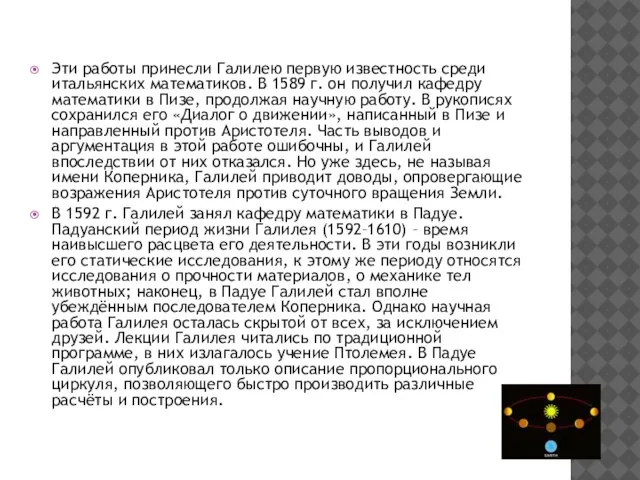 Эти работы принесли Галилею первую известность среди итальянских математиков. В 1589 г. он получил кафедру математики в Пизе, продолжая научную работу. В рукописях сохранился его «Диалог о движении», написанный в Пизе и направленный против Аристотеля. Часть выводов и аргументация в этой работе ошибочны, и Галилей впоследствии от них отказался. Но уже здесь, не называя имени Коперника, Галилей приводит доводы, опровергающие возражения Аристотеля против суточного вращения Земли.

В 1592 г. Галилей занял кафедру математики в Падуе. Падуанский период жизни Галилея (1592–1610) – время наивысшего расцвета его деятельности. В эти годы возникли его статические исследования, к этому же периоду относятся исследования о прочности материалов, о механике тел животных; наконец, в Падуе Галилей стал вполне убеждённым последователем Коперника. Однако научная работа Галилея осталась скрытой от всех, за исключением друзей. Лекции Галилея читались по традиционной программе, в них излагалось учение Птолемея. В Падуе Галилей опубликовал только описание пропорционального циркуля, позволяющего быстро производить различные расчёты и построения.